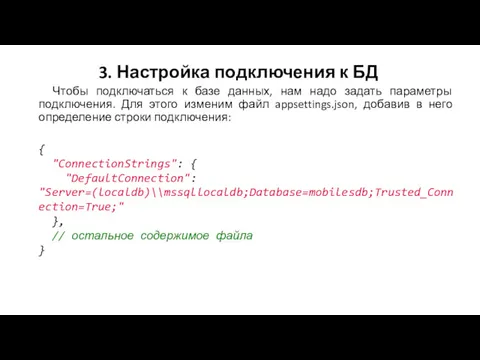 3. Настройка подключения к БД

Чтобы подключаться к базе данных, нам надо задать параметры подключения. Для этого изменим файл appsettings.json, добавив в него определение строки подключения:

{
  "ConnectionStrings": {
    "DefaultConnection": "Server=(localdb)\\mssqllocaldb;Database=mobilesdb;Trusted_Connection=True;"
  },
  // остальное содержимое файла
}